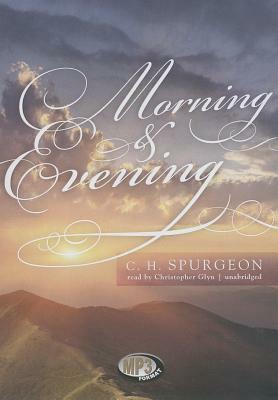 Morning
&
Evening

C. H. SPURGEON
read by Christopher Glyn | unabridged

MP3
FORMAT